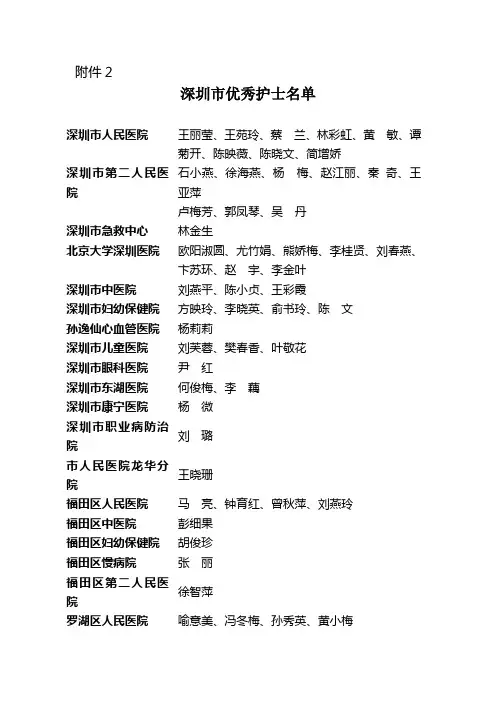 附件 2

深圳市优秀护士名单

| | |
|---|---|
| 深圳市人民医院 | 王丽莹、王苑玲、蔡　兰、林彩虹、黄　敏、谭菊开、陈映薇、陈晓文、简增娇 |
| 深圳市第二人民医院 | 石小燕、徐海燕、杨　梅、赵江丽、秦　奇、王亚萍 卢梅芳、郭凤琴、吴　丹 |
| 深圳市急救中心 | 林金生 |
| 北京大学深圳医院 | 欧阳淑圆、尤竹娟、熊娇梅、李桂贤、刘春燕、卞苏环、赵　宇、李金叶 |
| 深圳市中医院 | 刘燕平、陈小贞、王彩霞 |
| 深圳市妇幼保健院 | 方映玲、李晓英、俞书玲、陈　文 |
| 孙逸仙心血管医院 | 杨莉莉 |
| 深圳市儿童医院 | 刘芙蓉、樊春香、叶敬花 |
| 深圳市眼科医院 | 尹　红 |
| 深圳市东湖医院 | 何俊梅、李　藕 |
| 深圳市康宁医院 | 杨　微 |
| 深圳市职业病防治院 | 刘　璐 |
| 市人民医院龙华分院 | 王晓珊 |
| 福田区人民医院 | 马　亮、钟育红、曾秋萍、刘燕玲 |
| 福田区中医院 | 彭细果 |
| 福田区妇幼保健院 | 胡俊珍 |
| 福田区慢病院 | 张　丽 |
| 福田区第二人民医院 | 徐智萍 |
| 罗湖区人民医院 | 喻意美、冯冬梅、孙秀英、黄小梅 |